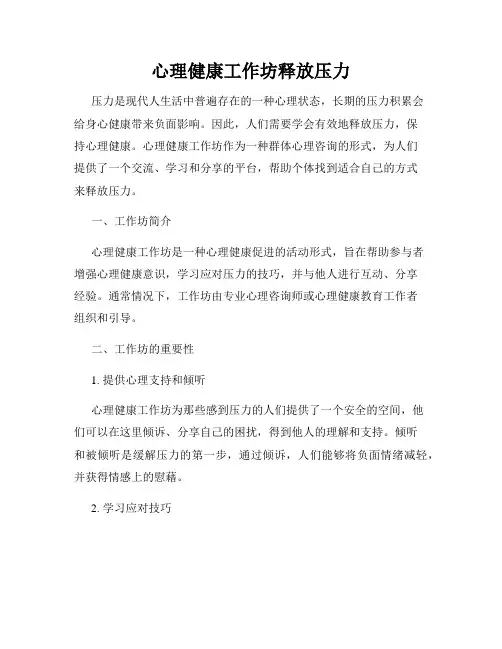 心理健康工作坊释放压力

压力是现代人生活中普遍存在的一种心理状态，长期的压力积累会给身心健康带来负面影响。因此，人们需要学会有效地释放压力，保持心理健康。心理健康工作坊作为一种群体心理咨询的形式，为人们提供了一个交流、学习和分享的平台，帮助个体找到适合自己的方式来释放压力。

一、工作坊简介

心理健康工作坊是一种心理健康促进的活动形式，旨在帮助参与者增强心理健康意识，学习应对压力的技巧，并与他人进行互动、分享经验。通常情况下，工作坊由专业心理咨询师或心理健康教育工作者组织和引导。

二、工作坊的重要性

1. 提供心理支持和倾听

心理健康工作坊为那些感到压力的人们提供了一个安全的空间，他们可以在这里倾诉、分享自己的困扰，得到他人的理解和支持。倾听和被倾听是缓解压力的第一步，通过倾诉，人们能够将负面情绪减轻，并获得情感上的慰藉。

2. 学习应对技巧